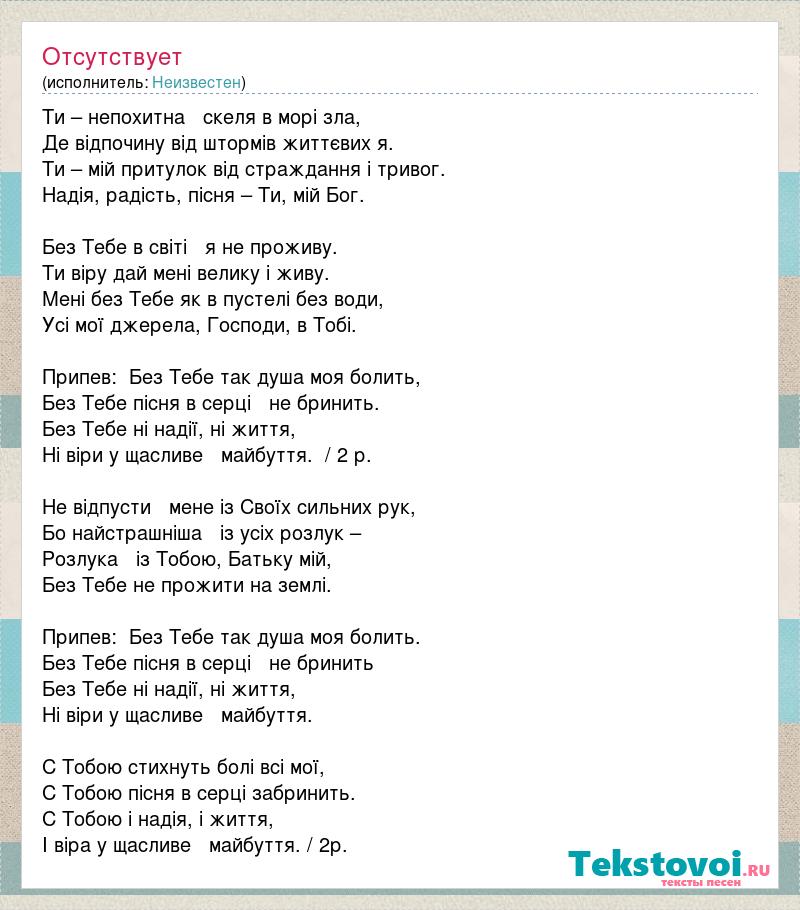 Отсутствует
(исполнитель: Неизвестен)

Ти – непохитна скеля в морі зла,
Де відпочину від штормів життєвих я.
Ти – мій притулок від страждання і тривог.
Надія, радість, пісня – Ти, мій Бог.

Без Тебе в світі я не проживу.
Ти віру дай мені велику і живу.
Мені без Тебе як в пустелі без води,
Усі мої джерела, Господи, в Тобі.

Припев: Без Тебе так душа моя болить,
Без Тебе пісня в серці не бринить.
Без Тебе ні надії, ні життя,
Ні віри у щасливе майбуття. / 2 р.

Не відпусти мене із Своїх сильних рук,
Бо найстрашніша із усіх розлук –
Розлука із Тобою, Батьку мій,
Без Тебе не прожити на землі.

Припев: Без Тебе так душа моя болить.
Без Тебе пісня в серці не бринить
Без Тебе ні надії, ні життя,
Ні віри у щасливе майбуття.

С Тобою стихнуть болі всі мої,
С Тобою пісня в серці забринить.
С Тобою і надія, і життя,
І віра у щасливе майбуття. / 2р.

Tekstovoi.RU
тексты песен